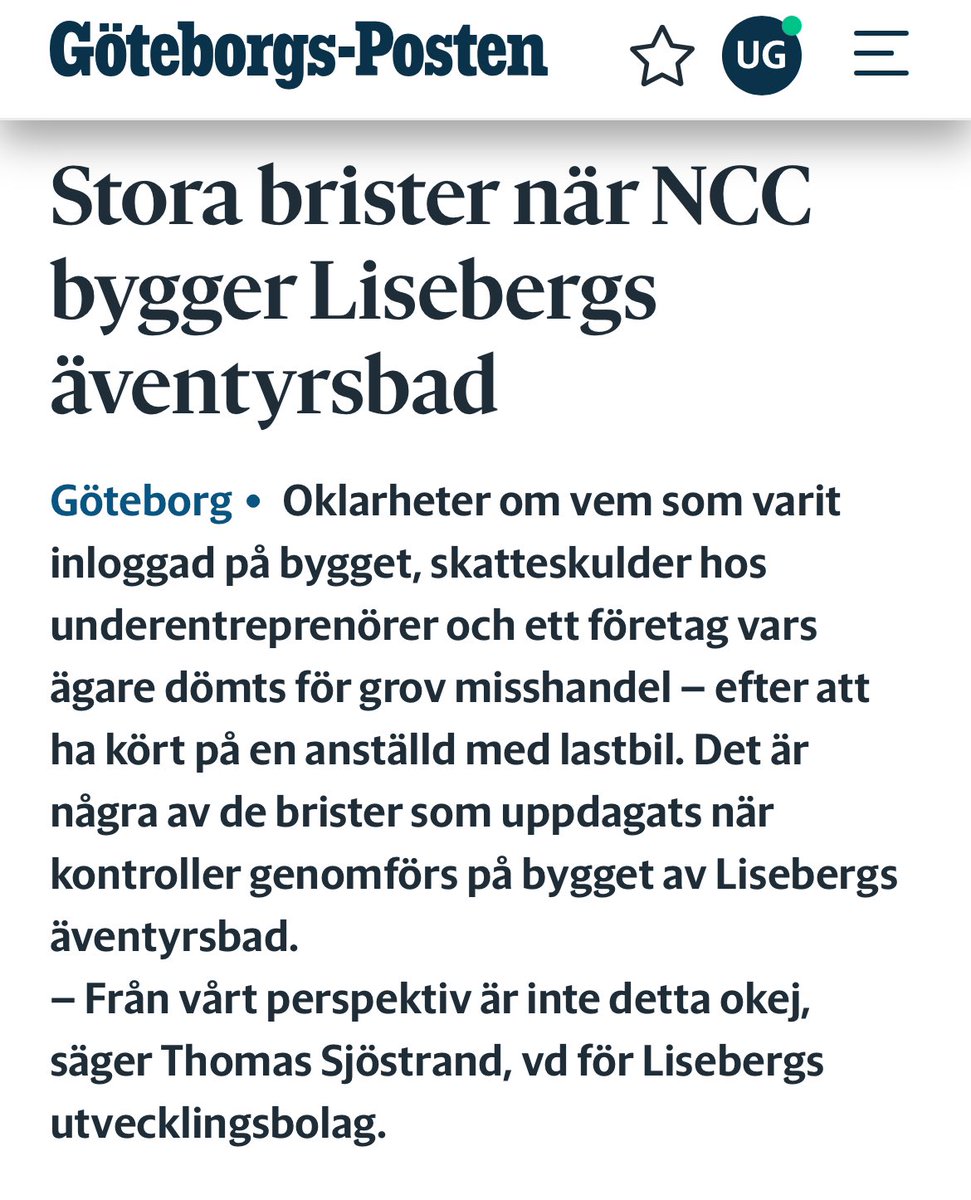 Göteborgs-Posten

UG

Stora brister när NCC bygger Lisebergs äventyrsbad

Göteborg • Oklarheter om vem som varit inloggad på bygget, skatteskulder hos underentreprenörer och ett företag vars ägare dömts för grov misshandel – efter att ha kört på en anställd med lastbil. Det är några av de brister som uppdagats när kontroller genomförs på bygget av Lisebergs äventyrsbad.
– Från vårt perspektiv är inte detta okej, säger Thomas Sjöstrand, vd för Lisebergs utvecklingsbolag.